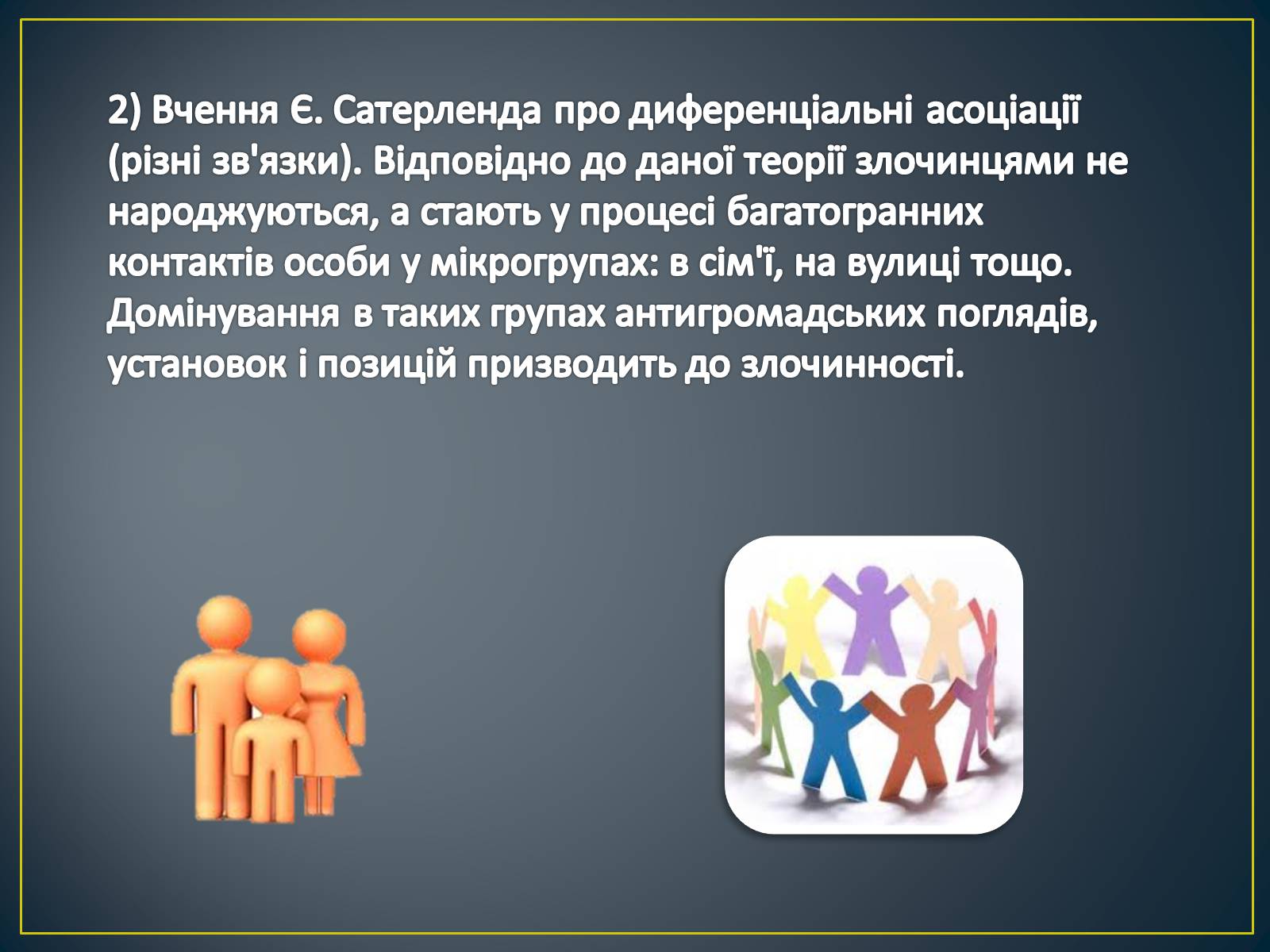 2) Вчення Є. Сатерленда про диференціальні асоціації (різні зв'язки). Відповідно до даної теорії злочинцями не народжуються, а стають у процесі багатогранних контактів особи у мікрогрупах: в сім'ї, на вулиці тощо. Домінування в таких групах антигромадських поглядів, установок і позицій призводить до злочинності.